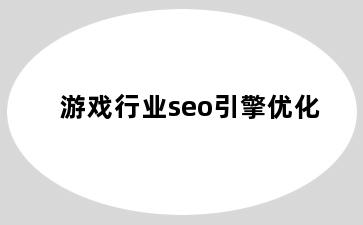 游戏行业seo引擎优化